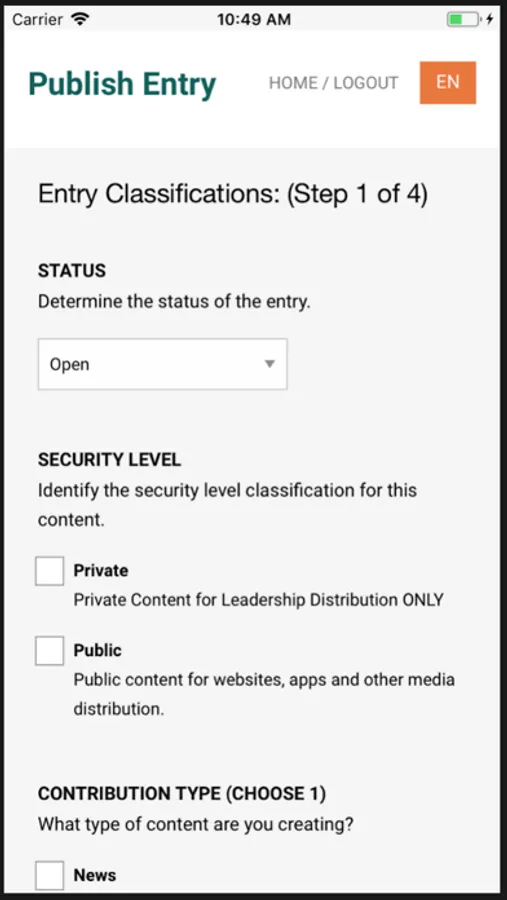 Carrier 10:49 AM

Publish Entry HOME / LOGOUT EN

Entry Classifications: (Step 1 of 4)

STATUS
Determine the status of the entry.

Open

SECURITY LEVEL
Identify the security level classification for this content.

Private
Private Content for Leadership Distribution ONLY

Public
Public content for websites, apps and other media distribution.

CONTRIBUTION TYPE (CHOOSE 1)
What type of content are you creating?

News